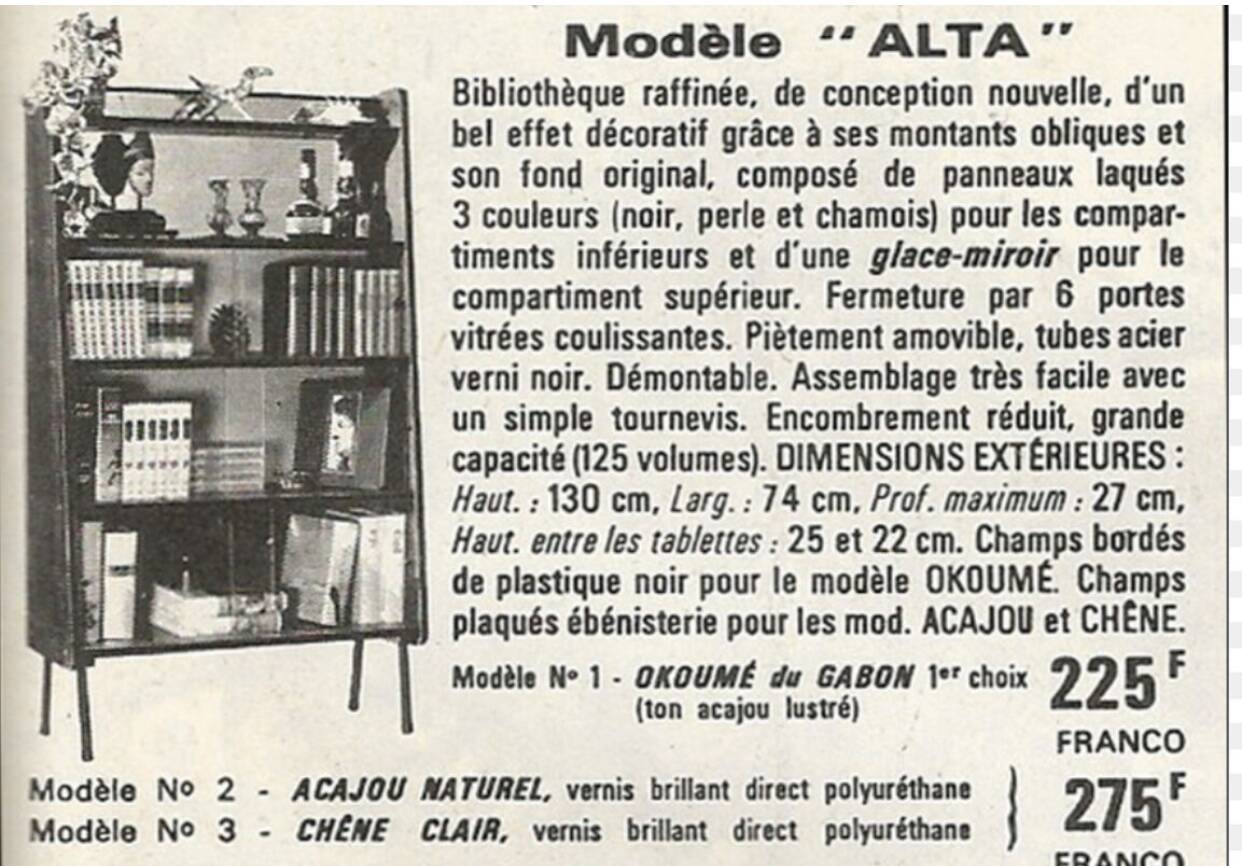 Modèle "ALTA"

Bibliothèque raffinée, de conception nouvelle, d'un bel effet décoratif grâce à ses montants obliques et son fond original, composé de panneaux laqués 3 couleurs (noir, perle et chamois) pour les compartiments inférieurs et d'une glace-miroir pour le compartiment supérieur. Fermeture par 6 portes vitrées coulissantes. Piètement amovible, tubes acier verni noir. Démontable. Assemblage très facile avec un simple tournevis. Encombrement réduit, grande capacité (125 volumes). DIMENSIONS EXTÉRIEURES : Haut. : 130 cm, Larg. : 74 cm, Prof. maximum : 27 cm, Haut. entre les tablettes : 25 et 22 cm. Champs bordés de plastique noir pour le modèle OKOUMÉ. Champs plaqués ébénisterie pour les mod. ACAJOU et CHÊNE.

Modèle N° 1 - OKOUMÉ du GABON 1er choix (ton acajou lustré) 225 F FRANCO

Modèle N° 2 - ACAJOU NATUREL, vernis brillant direct polyuréthane
Modèle N° 3 - CHÊNE CLAIR, vernis brillant direct polyuréthane
275 F
FRANCO